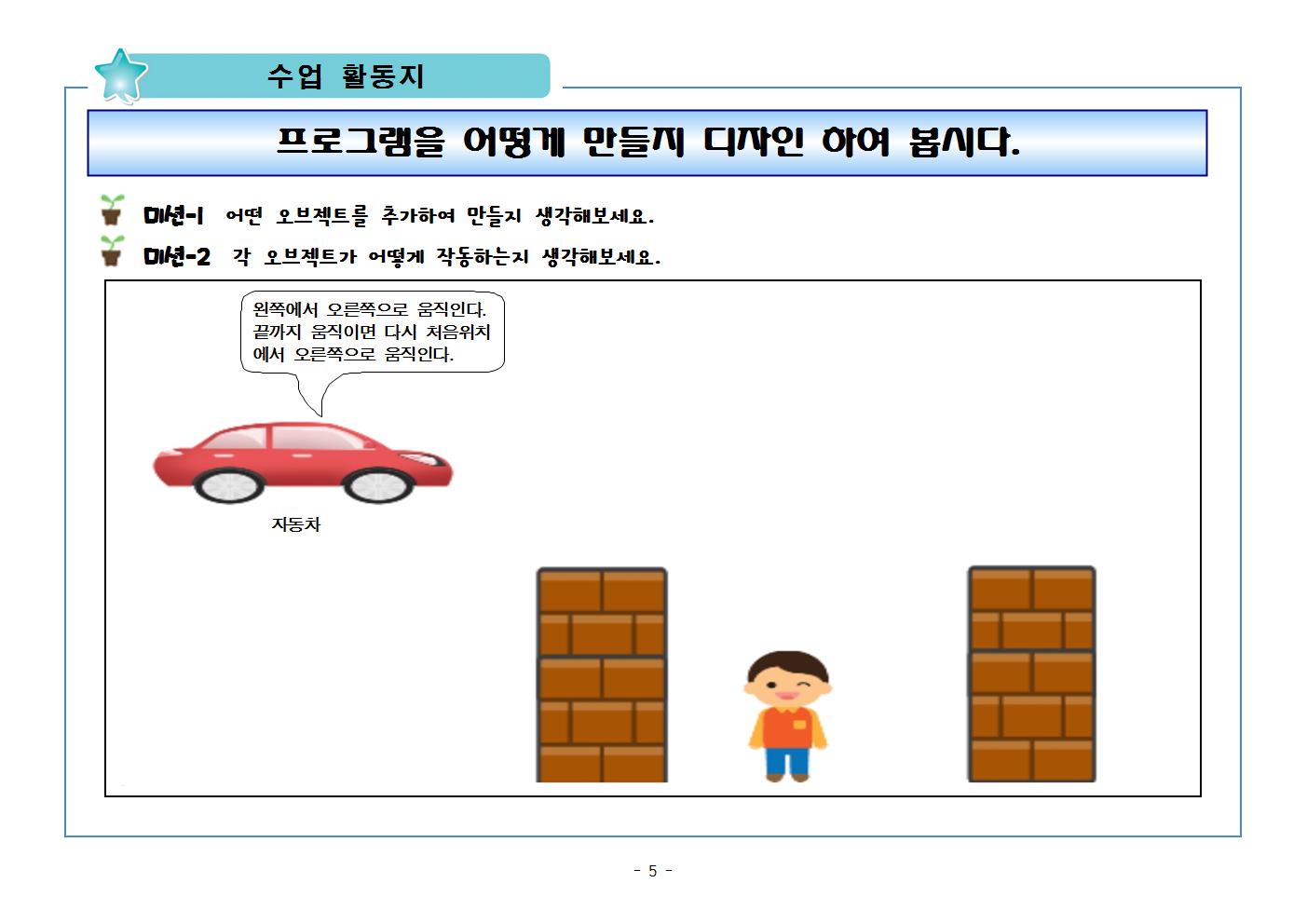 수업 활동지

프로그램을 어떻게 만들지 디자인 하여 봅시다.

미션-1 어떤 오브젝트를 추가하여 만들지 생각해보세요.

미션-2 각 오브젝트가 어떻게 작동하는지 생각해보세요.

왼쪽에서 오른쪽으로 움직인다. 끝까지 움직이면 다시 처음위치에서 오른쪽으로 움직인다.

자동차

- 5 -